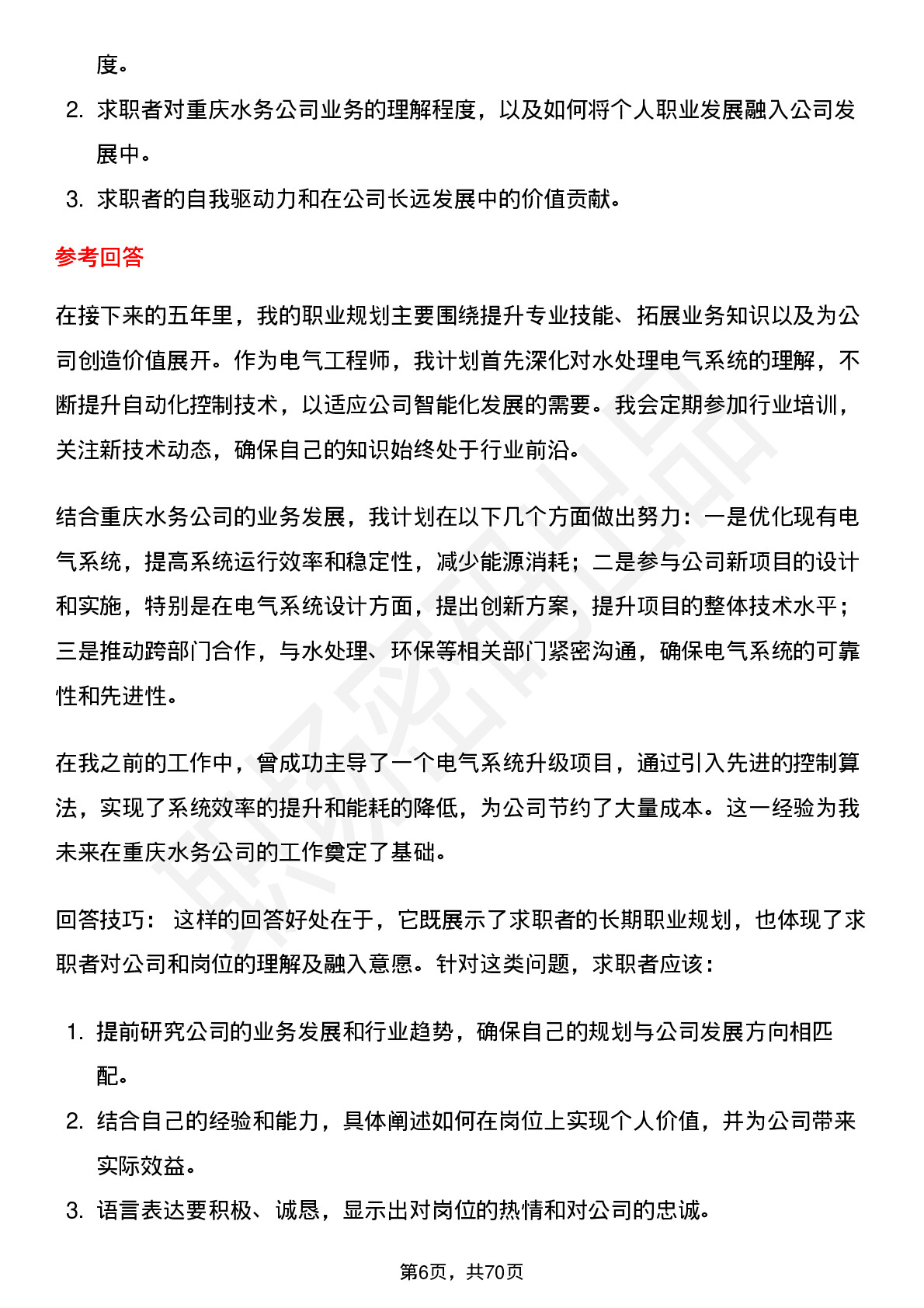 度。

2. 求职者对重庆水务公司业务的理解程度，以及如何将个人职业发展融入公司发展中。

3. 求职者的自我驱动力和在公司长远发展中的价值贡献。

参考回答

在接下来的五年里，我的职业规划主要围绕提升专业技能、拓展业务知识以及为公司创造价值展开。作为电气工程师，我计划首先深化对水处理电气系统的理解，不断提升自动化控制技术，以适应公司智能化发展的需要。我会定期参加行业培训，关注新技术动态，确保自己的知识始终处于行业前沿。

结合重庆水务公司的业务发展，我计划在以下几个方面做出努力：一是优化现有电气系统，提高系统运行效率和稳定性，减少能源消耗；二是参与公司新项目的设计和实施，特别是在电气系统设计方面，提出创新方案，提升项目的整体技术水平；三是推动跨部门合作，与水处理、环保等相关部门紧密沟通，确保电气系统的可靠性和先进性。

在我之前的工作中，曾成功主导了一个电气系统升级项目，通过引入先进的控制算法，实现了系统效率的提升和能耗的降低，为公司节约了大量成本。这一经验为我未来在重庆水务公司的工作奠定了基础。

回答技巧： 这样的回答好处在于，它既展示了求职者的长期职业规划，也体现了求职者对公司和岗位的理解及融入意愿。针对这类问题，求职者应该：

1. 提前研究公司的业务发展和行业趋势，确保自己的规划与公司发展方向相匹配。

2. 结合自己的经验和能力，具体阐述如何在岗位上实现个人价值，并为公司带来实际效益。

3. 语言表达要积极、诚恳，显示出对岗位的热情和对公司的忠诚。

第6页，共70页